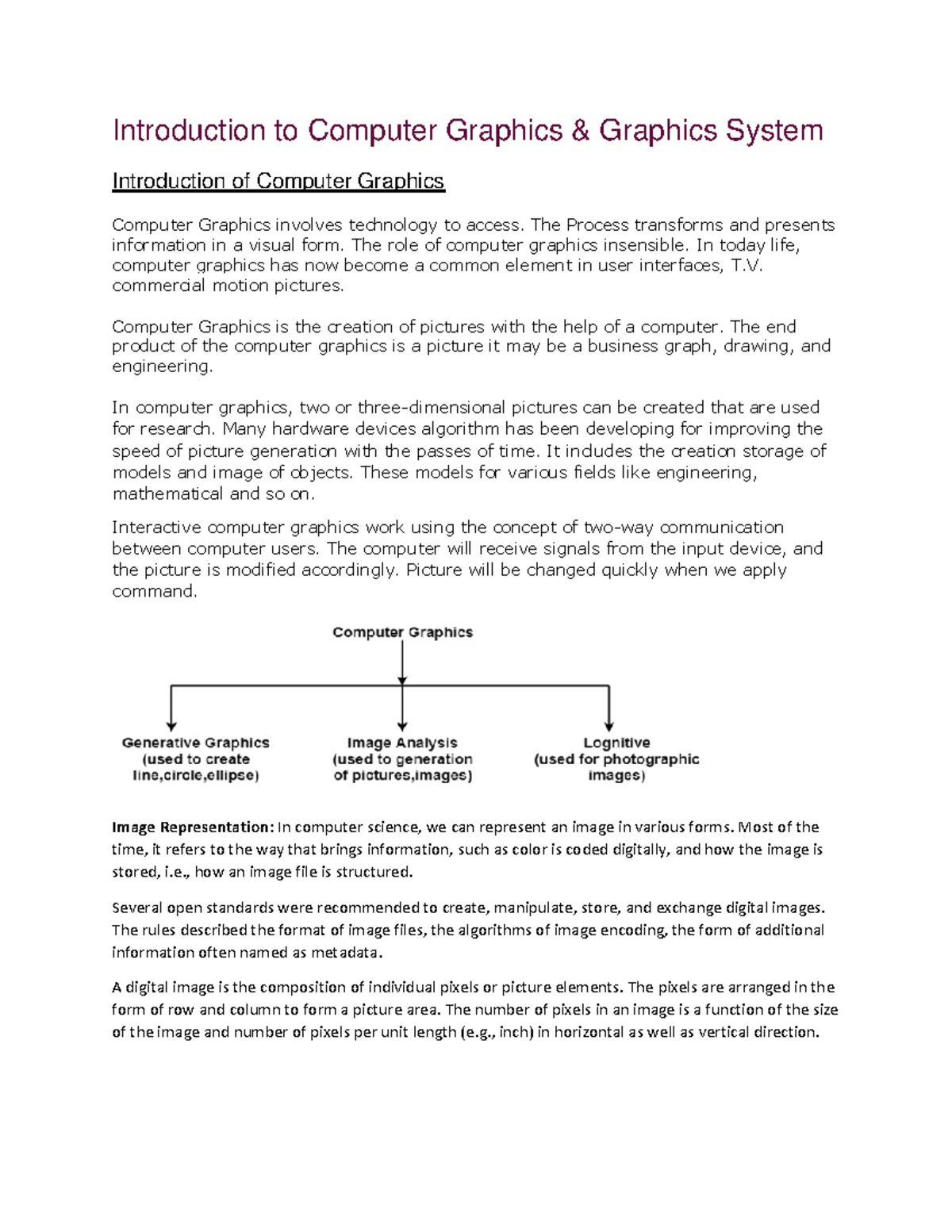 Introduction to Computer Graphics & Graphics System

Introduction of Computer Graphics

Computer Graphics involves technology to access. The Process transforms and presents information in a visual form. The role of computer graphics insensible. In today life, computer graphics has now become a common element in user interfaces, T.V. commercial motion pictures.

Computer Graphics is the creation of pictures with the help of a computer. The end product of the computer graphics is a picture it may be a business graph, drawing, and engineering.

In computer graphics, two or three-dimensional pictures can be created that are used for research. Many hardware devices algorithm has been developing for improving the speed of picture generation with the passes of time. It includes the creation storage of models and image of objects. These models for various fields like engineering, mathematical and so on.

Interactive computer graphics work using the concept of two-way communication between computer users. The computer will receive signals from the input device, and the picture is modified accordingly. Picture will be changed quickly when we apply command.

Computer Graphics

Generative Graphics (used to create line,circle,ellipse)

Image Analysis (used to generation of pictures,images)

Lognitive (used for photographic images)

Image Representation: In computer science, we can represent an image in various forms. Most of the time, it refers to the way that brings information, such as color is coded digitally, and how the image is stored, i.e., how an image file is structured.

Several open standards were recommended to create, manipulate, store, and exchange digital images. The rules described the format of image files, the algorithms of image encoding, the form of additional information often named as metadata.

A digital image is the composition of individual pixels or picture elements. The pixels are arranged in the form of row and column to form a picture area. The number of pixels in an image is a function of the size of the image and number of pixels per unit length (e.g., inch) in horizontal as well as vertical direction.